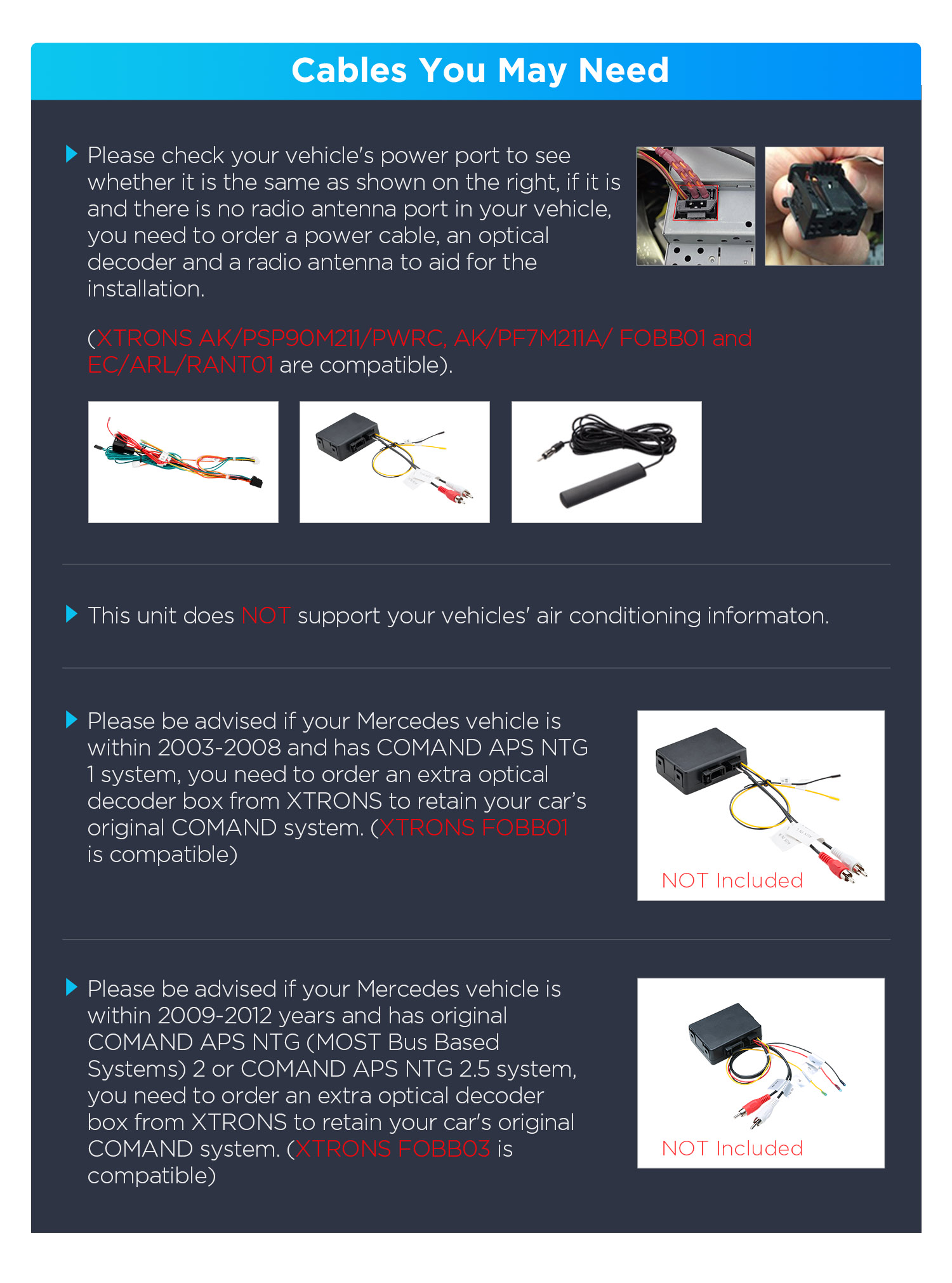 Cables You May Need

Please check your vehicle's power port to see whether it is the same as shown on the right, if it is and there is no radio antenna port in your vehicle, you need to order a power cable, an optical decoder and a radio antenna to aid for the installation.

(XTRONS AK/PSP90M211/PWRC, AK/PF7M211A/ FOBB01 and EC/ARL/RANT01 are compatible).

This unit does NOT support your vehicles' air conditioning informaton.

Please be advised if your Mercedes vehicle is within 2003-2008 and has COMAND APS NTG 1 system, you need to order an extra optical decoder box from XTRONS to retain your car's original COMAND system. (XTRONS FOBB01 is compatible)

NOT Included

Please be advised if your Mercedes vehicle is within 2009-2012 years and has original COMAND APS NTG (MOST Bus Based Systems) 2 or COMAND APS NTG 2.5 system, you need to order an extra optical decoder box from XTRONS to retain your car's original COMAND system. (XTRONS FOBB03 is compatible)

NOT Included